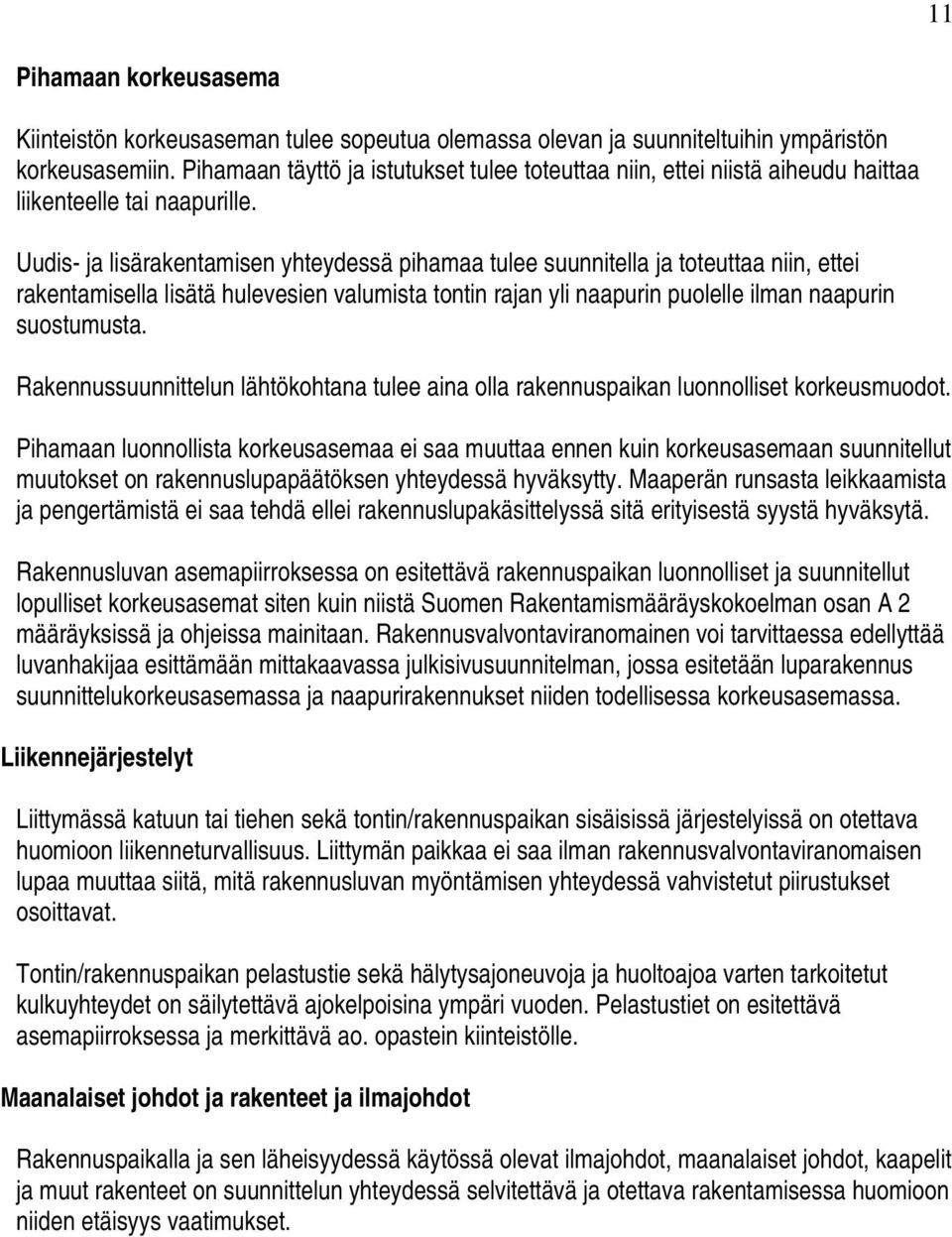 11

Pihamaan korkeusasema

Kiinteistön korkeusaseman tulee sopeutua olemassa olevan ja suunniteltuihin ympäristön korkeusasemiin. Pihamaan täyttö ja istutukset tulee toteuttaa niin, ettei niistä aiheudu haittaa liikenteelle tai naapurille.

Uudis- ja lisärakentamisen yhteydessä pihamaa tulee suunnitella ja toteuttaa niin, ettei rakentamisella lisätä hulevesien valumista tontin rajan yli naapurin puolelle ilman naapurin suostumusta.

Rakennussuunnittelun lähtökohtana tulee aina olla rakennuspaikan luonnolliset korkeusmuodot.

Pihamaan luonnollista korkeusasemaa ei saa muuttaa ennen kuin korkeusasemaan suunnitellut muutokset on rakennuslupapäätöksen yhteydessä hyväksytty. Maaperän runsasta leikkaamista ja pengertämistä ei saa tehdä ellei rakennuslupakäsittelyssä sitä erityisestä syystä hyväksytä.

Rakennusluvan asemapiirroksessa on esitettävä rakennuspaikan luonnolliset ja suunnitellut lopulliset korkeusasemat siten kuin niistä Suomen Rakentamismääräyskokoelman osan A 2 määräyksissä ja ohjeissa mainitaan. Rakennusvalvontaviranomainen voi tarvittaessa edellyttää luvanhakijaa esittämään mittakaavassa julkisivusuunnitelman, jossa esitetään luparakennus suunnittelukorkeusasemassa ja naapurirakennukset niiden todellisessa korkeusasemassa.

Liikennejärjestelyt

Liittymässä katuun tai tiehen sekä tontin/rakennuspaikan sisäisissä järjestelyissä on otettava huomioon liikenneturvallisuus. Liittymän paikkaa ei saa ilman rakennusvalvontaviranomaisen lupaa muuttaa siitä, mitä rakennusluvan myöntämisen yhteydessä vahvistetut piirustukset osoittavat.

Tontin/rakennuspaikan pelastustie sekä hälytysajoneuvoja ja huoltoajoa varten tarkoitetut kulkuyhteydet on säilytettävä ajokelpoisina ympäri vuoden. Pelastustiet on esitettävä asemapiirroksessa ja merkittävä ao. opastein kiinteistölle.

Maanalaiset johdot ja rakenteet ja ilmajohdot

Rakennuspaikalla ja sen läheisyydessä käytössä olevat ilmajohdot, maanalaiset johdot, kaapelit ja muut rakenteet on suunnittelun yhteydessä selvitettävä ja otettava rakentamisessa huomioon niiden etäisyys vaatimukset.